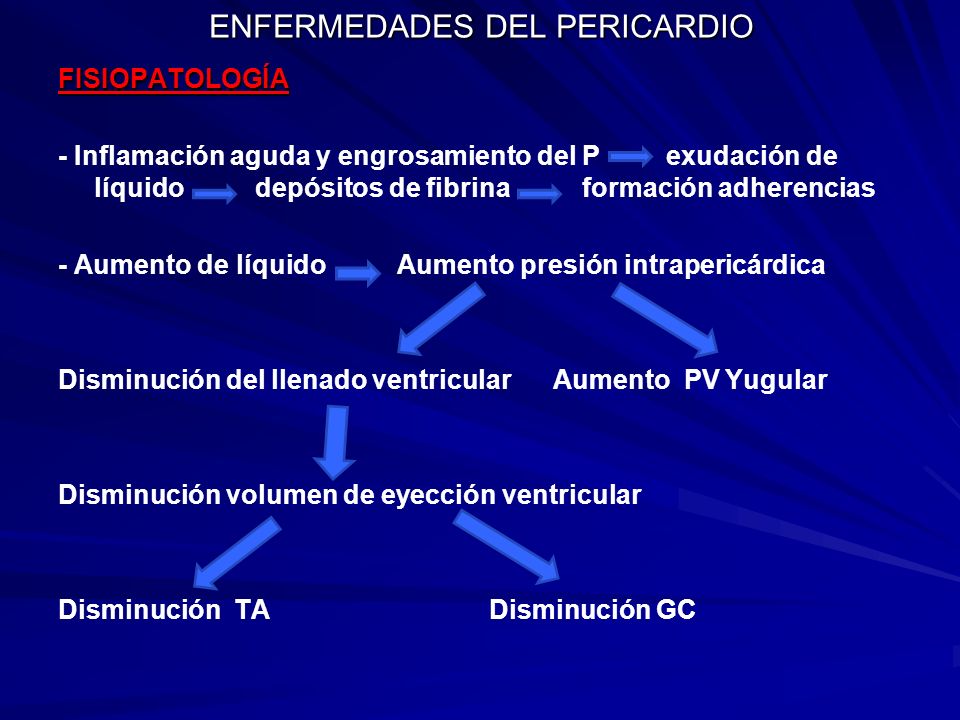 ENFERMEDADES DEL PERICARDIO

FISIOPATOLOGÍA

- Inflamación aguda y engrosamiento del P exudación de líquido depósitos de fibrina formación adherencias

- Aumento de líquido Aumento presión intrapericárdica

Disminución del llenado ventricular Aumento PV Yugular

Disminución volumen de eyección ventricular

Disminución TA Disminución GC